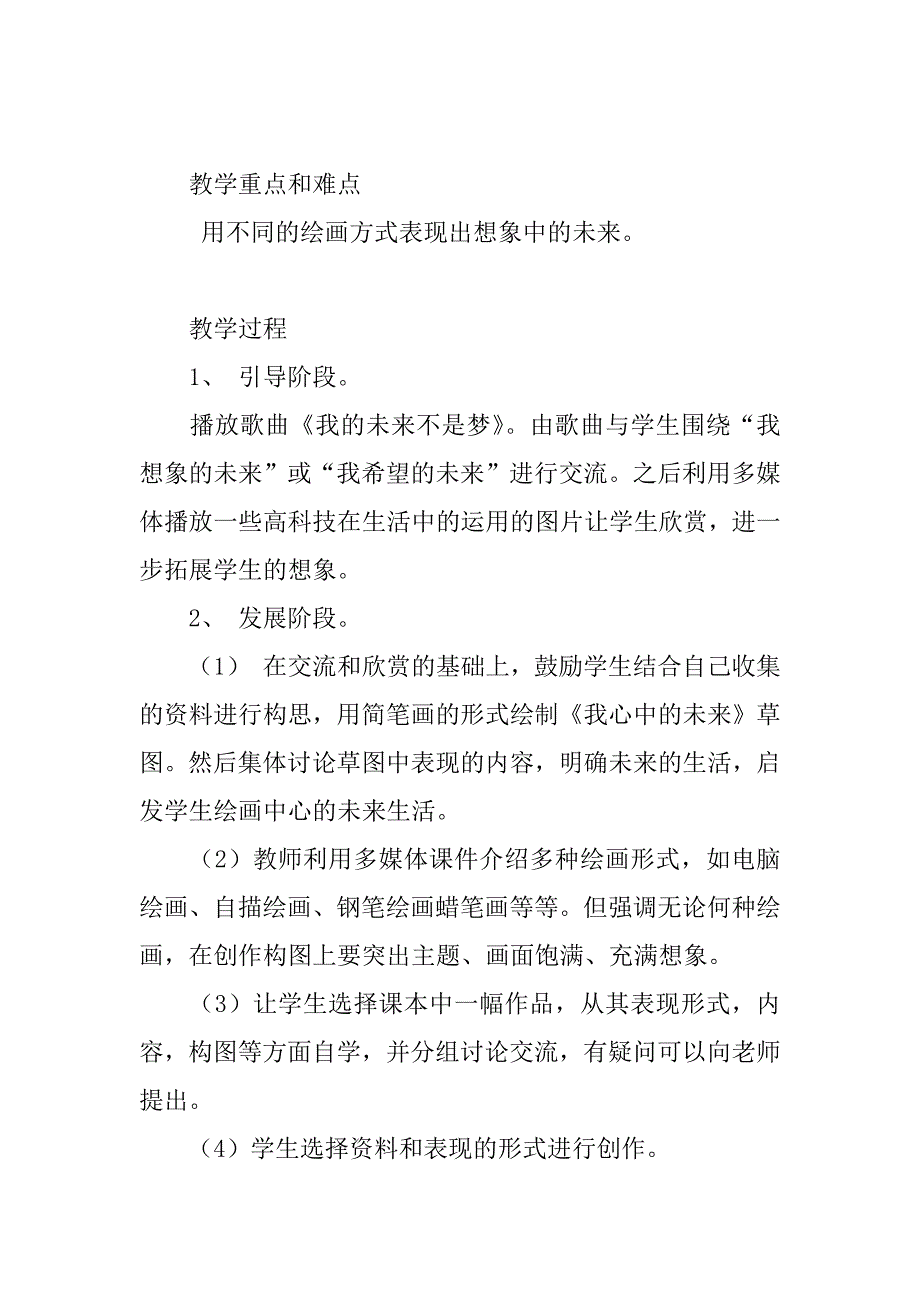 教学重点和难点

用不同的绘画方式表现出想象中的未来。

教学过程

1、 引导阶段。

播放歌曲《我的未来不是梦》。由歌曲与学生围绕“我想象的未来”或“我希望的未来”进行交流。之后利用多媒体播放一些高科技在生活中的运用的图片让学生欣赏，进一步拓展学生的想象。

2、 发展阶段。

（1） 在交流和欣赏的基础上，鼓励学生结合自己收集的资料进行构思，用简笔画的形式绘制《我心中的未来》草图。然后集体讨论草图中表现的内容，明确未来的生活，启发学生绘画中心的未来生活。

（2）教师利用多媒体课件介绍多种绘画形式，如电脑绘画、自描绘画、钢笔绘画蜡笔画等等。但强调无论何种绘画，在创作构图上要突出主题、画面饱满、充满想象。

（3）让学生选择课本中一幅作品，从其表现形式，内容，构图等方面自学，并分组讨论交流，有疑问可以向老师提出。

（4）学生选择资料和表现的形式进行创作。